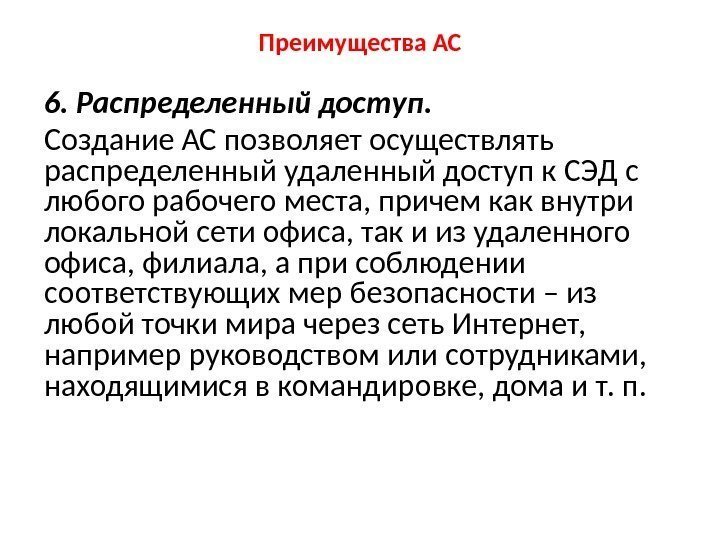 Преимущества АС

6. Распределенный доступ.

Создание АС позволяет осуществлять распределенный удаленный доступ к СЭД с любого рабочего места, причем как внутри локальной сети офиса, так и из удаленного офиса, филиала, а при соблюдении соответствующих мер безопасности – из любой точки мира через сеть Интернет, например руководством или сотрудниками, находящимися в командировке, дома и т. п.